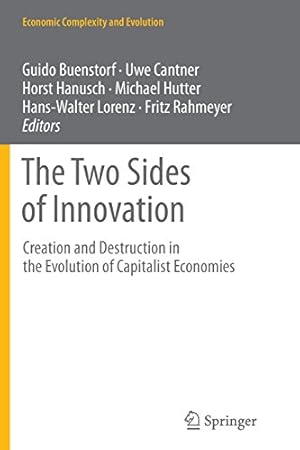 Economic Complexity and Evolution

Guido Buenstorf · Uwe Cantner
Horst Hanusch · Michael Hutter
Hans-Walter Lorenz · Fritz Rahmeyer
Editors

The Two Sides of Innovation

Creation and Destruction in the Evolution of Capitalist Economies

Springer